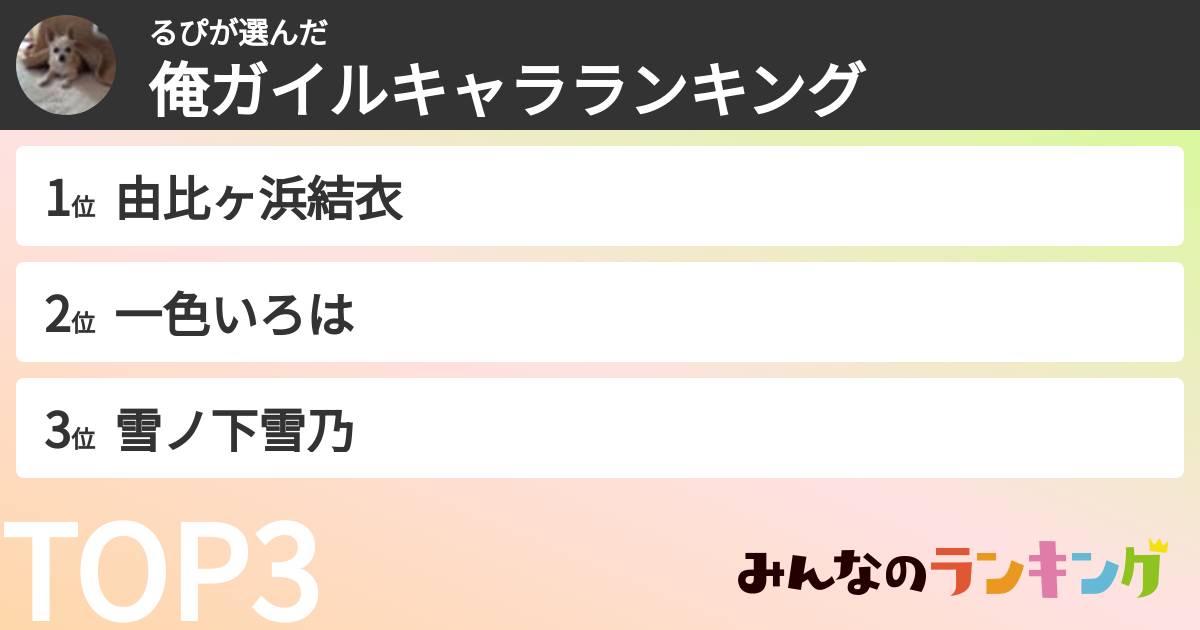 るぴが選んだ
俺ガイルキャラランキング

1位 由比ヶ浜結衣

2位 一色いろは

3位 雪ノ下雪乃

TOP3

みんなのランキング